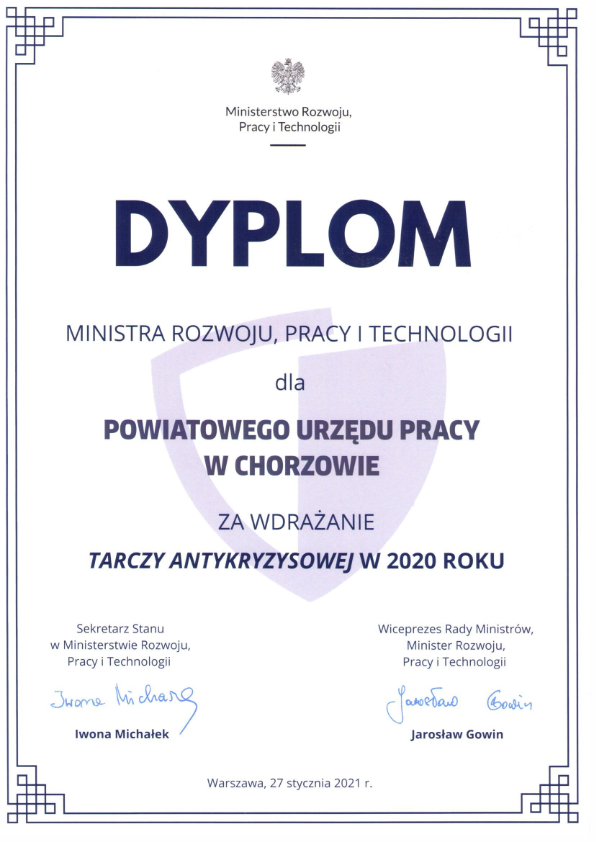 Ministerstwo Rozwoju, Pracy i Technologii

DYPLOM

MINISTRA ROZWOJU, PRACY I TECHNOLOGII

dla

POWIATOWEGO URZĘDU PRACY W CHORZOWIE

ZA WDRAŻANIE

TARCZY ANTYKRYZYSOWEJ W 2020 ROKU

Sekretarz Stanu
w Ministerstwie Rozwoju,
Pracy i Technologii

Iwona Michałek

Iwona Michałek

Wiceprezes Rady Ministrów,
Minister Rozwoju,
Pracy i Technologii

Jarosław Gowin

Jarosław Gowin

Warszawa, 27 stycznia 2021 r.